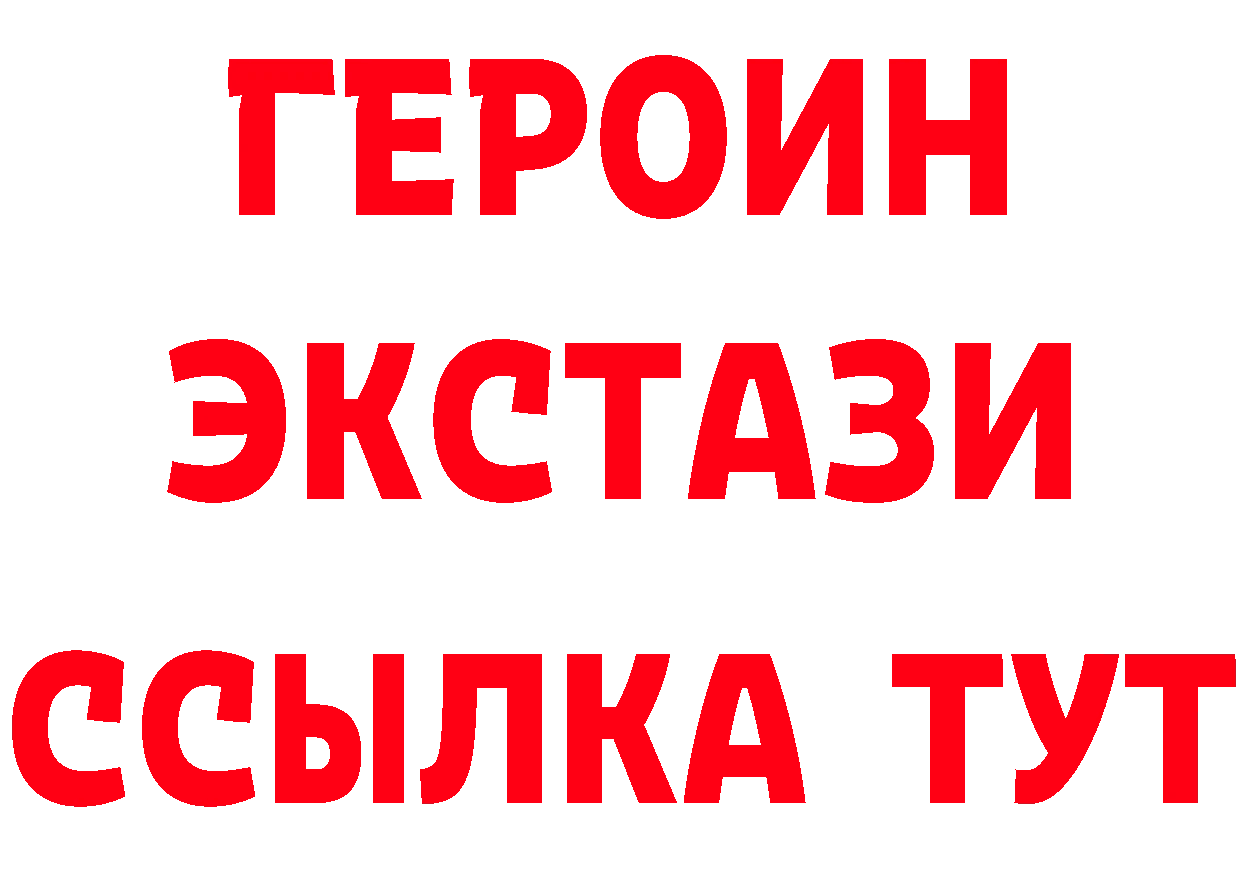 ГЕРОИН
ЭКСТАЗИ
ССЫЛКА ТУТ